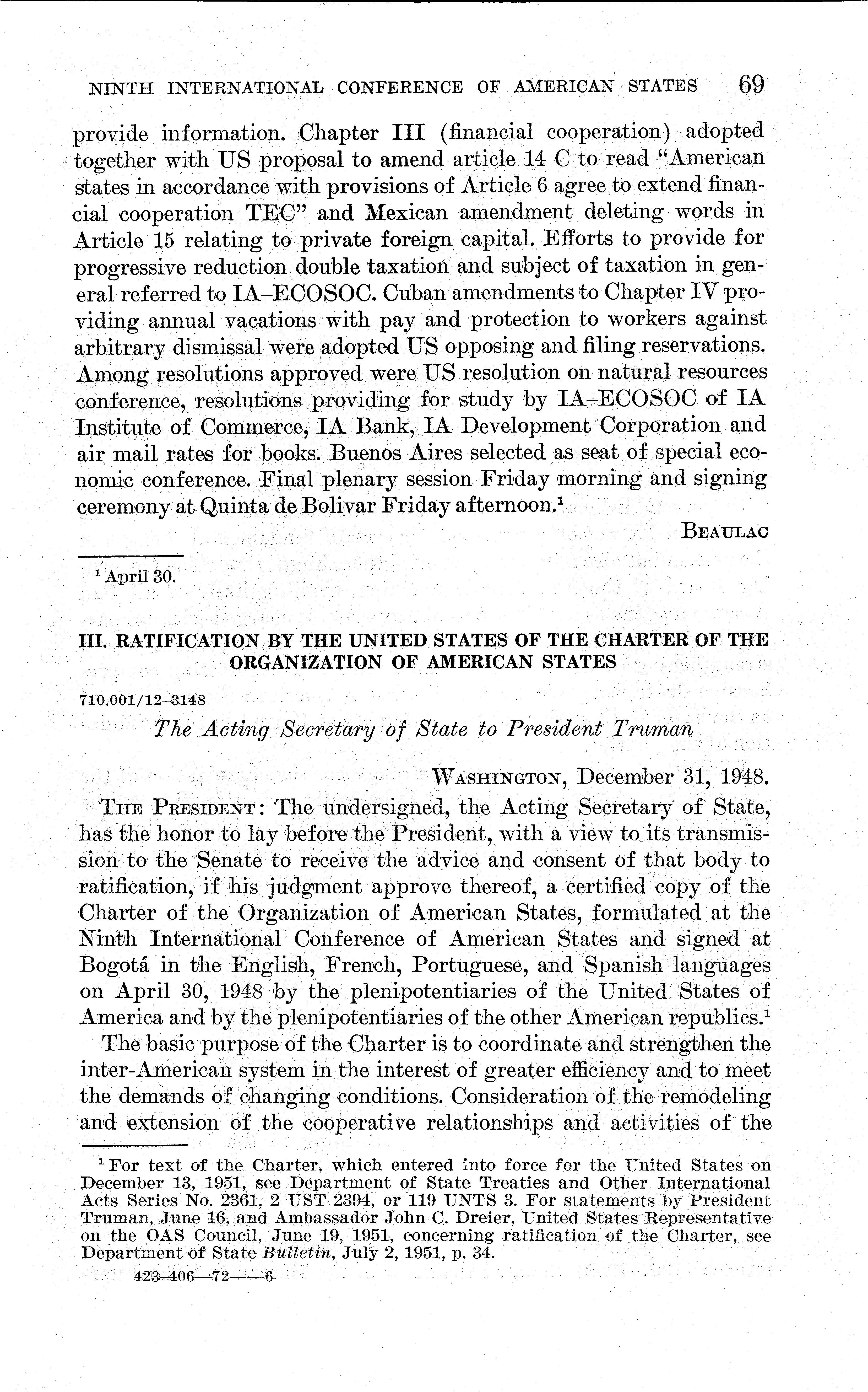 NINTH INTERNATIONAL CONFERENCE OF AMERICAN STATES 69

provide information. Chapter III (financial cooperation) adopted together with US proposal to amend article 14 C to read "American states in accordance with provisions of Article 6 agree to extend financial cooperation TEC" and Mexican amendment deleting words in Article 15 relating to private foreign capital. Efforts to provide for progressive reduction double taxation and subject of taxation in general referred to IA–ECOSOC. Cuban amendments to Chapter IV providing annual vacations with pay and protection to workers against arbitrary dismissal were adopted US opposing and filing reservations. Among resolutions approved were US resolution on natural resources conference, resolutions providing for study by IA–ECOSOC of IA Institute of Commerce, IA Bank, IA Development Corporation and air mail rates for books. Buenos Aires selected as seat of special economic conference. Final plenary session Friday morning and signing ceremony at Quinta de Bolivar Friday afternoon.$^1$

BEAULAC

$^1$ April 30.

III. RATIFICATION BY THE UNITED STATES OF THE CHARTER OF THE ORGANIZATION OF AMERICAN STATES

710.001/12–3148

The Acting Secretary of State to President Truman

WASHINGTON, December 31, 1948.

THE PRESIDENT: The undersigned, the Acting Secretary of State, has the honor to lay before the President, with a view to its transmission to the Senate to receive the advice and consent of that body to ratification, if his judgment approve thereof, a certified copy of the Charter of the Organization of American States, formulated at the Ninth International Conference of American States and signed at Bogotá in the English, French, Portuguese, and Spanish languages on April 30, 1948 by the plenipotentiaries of the United States of America and by the plenipotentiaries of the other American republics.$^1$

The basic purpose of the Charter is to coordinate and strengthen the inter-American system in the interest of greater efficiency and to meet the demands of changing conditions. Consideration of the remodeling and extension of the cooperative relationships and activities of the

$^1$ For text of the Charter, which entered into force for the United States on December 13, 1951, see Department of State Treaties and Other International Acts Series No. 2361, 2 UST 2394, or 119 UNTS 3. For statements by President Truman, June 16, and Ambassador John C. Dreier, United States Representative on the OAS Council, June 19, 1951, concerning ratification of the Charter, see Department of State Bulletin, July 2, 1951, p. 34.

423–406—72——6